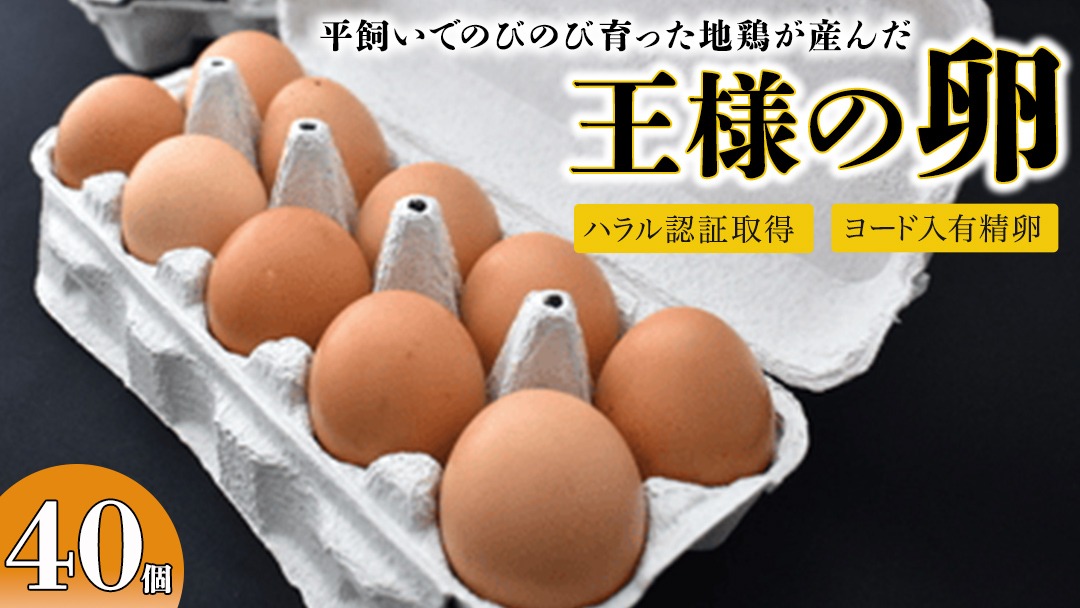 平飼いでのびのび育った地鶏が産んだ

王様の卵

ハラル認証取得

ヨード入有精卵

40個